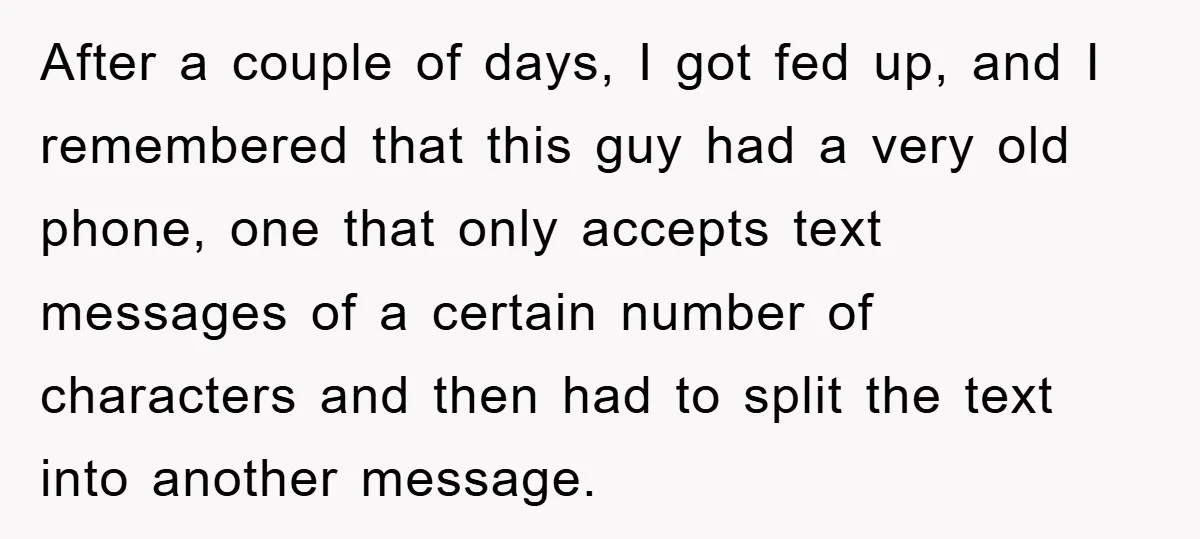 After a couple of days, I got fed up, and I remembered that this guy had a very old phone, one that only accepts text messages of a certain number of characters and then had to split the text into another message.